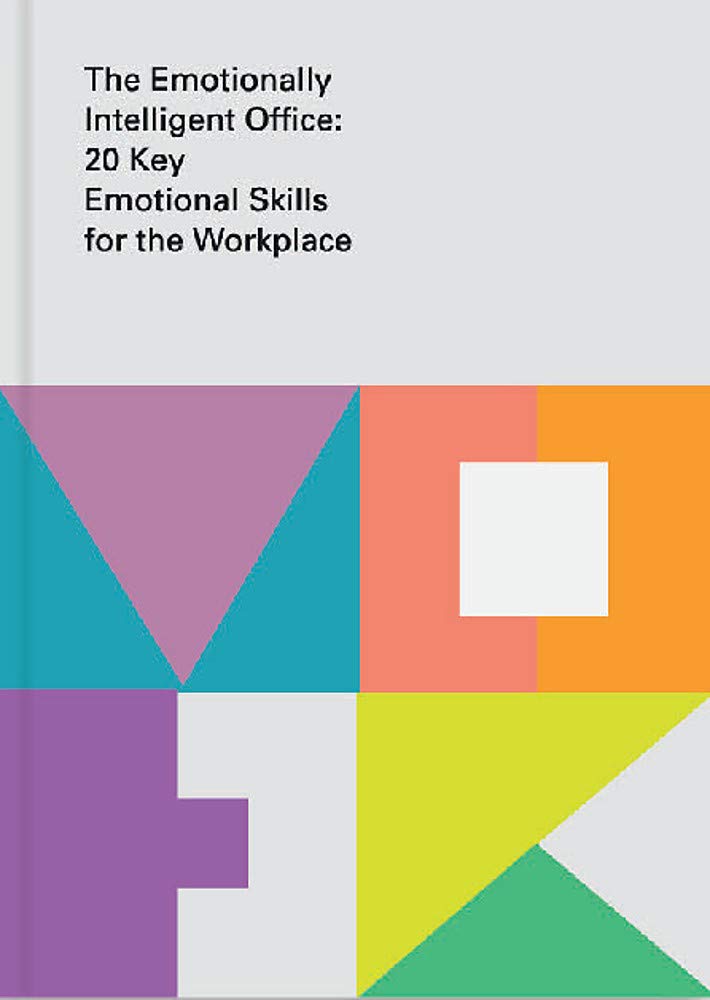 The Emotionally Intelligent Office: 20 Key Emotional Skills for the Workplace